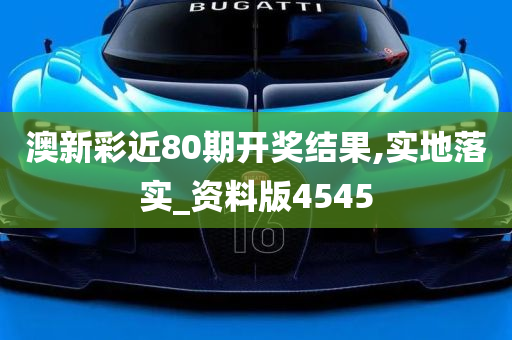 BUGATTI

澳新彩近80期开奖结果,实地落实_资料版4545

16